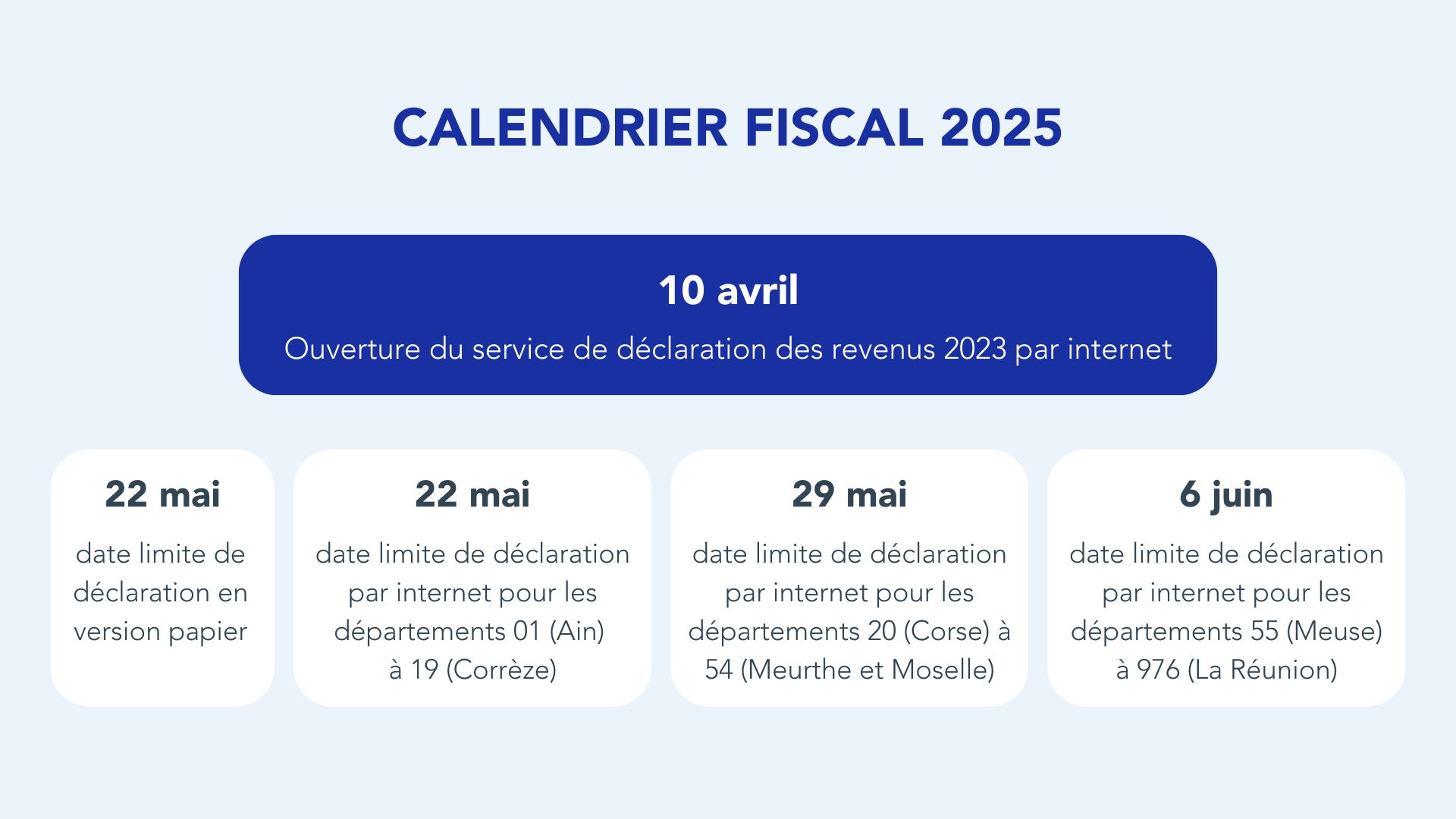 CALENDRIER FISCAL 2025

10 avril

Ouverture du service de déclaration des revenus 2023 par internet

22 mai

date limite de déclaration en version papier

22 mai

date limite de déclaration par internet pour les départements 01 (Ain) à 19 (Corrèze)

29 mai

date limite de déclaration par internet pour les départements 20 (Corse) à 54 (Meurthe et Moselle)

6 juin

date limite de déclaration par internet pour les départements 55 (Meuse) à 976 (La Réunion)